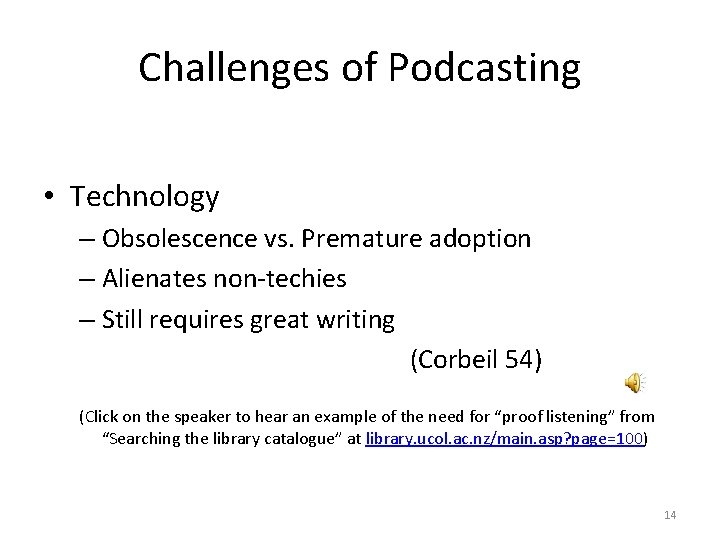 Challenges of Podcasting

• Technology
– Obsolescence vs. Premature adoption
– Alienates non-techies
– Still requires great writing

(Corbeil 54)

(Click on the speaker to hear an example of the need for “proof listening” from “Searching the library catalogue” at library.ucol.ac.nz/main.asp?page=100)

14